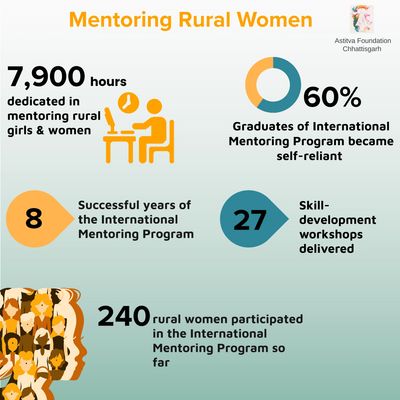 Mentoring Rural Women

Astitva Foundation Chhattisgarh

7,900 hours dedicated in mentoring rural girls & women

60%

Graduates of International Mentoring Program became self-reliant

8

Successful years of the International Mentoring Program

27

Skill-development workshops delivered

240 rural women participated in the International Mentoring Program so far